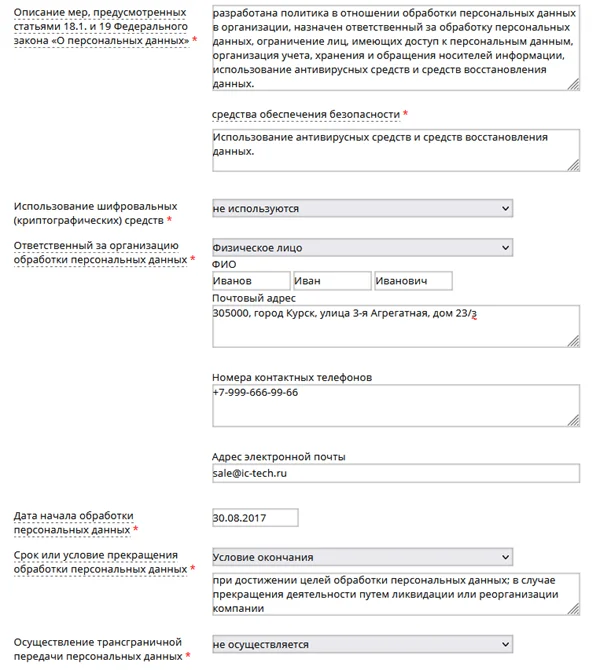 Описание мер, предусмотренных статьями 18.1. и 19 Федерального закона «О персональных данных» *

разработана политика в отношении обработки персональных данных в организации, назначен ответственный за обработку персональных данных, ограничение лиц, имеющих доступ к персональным данным, организация учета, хранения и обращения носителей информации, использование антивирусных средств и средств восстановления данных.

средства обеспечения безопасности *

Использование антивирусных средств и средств восстановления данных.

Использование шифровальных (криптографических) средств *

не используются

Ответственный за организацию обработки персональных данных *

Физическое лицо

ФИО

Иванов

Иван

Иванович

Почтовый адрес

305000, город Курск, улица 3-я Агрегатная, дом 23/з

Номера контактных телефонов

+7-999-666-99-66

Адрес электронной почты

sale@ic-tech.ru

Дата начала обработки персональных данных *

30.08.2017

Срок или условие прекращения обработки персональных данных *

Условие окончания

при достижении целей обработки персональных данных; в случае прекращения деятельности путем ликвидации или реорганизации компании

Осуществление трансграничной передачи персональных данных *

не осуществляется